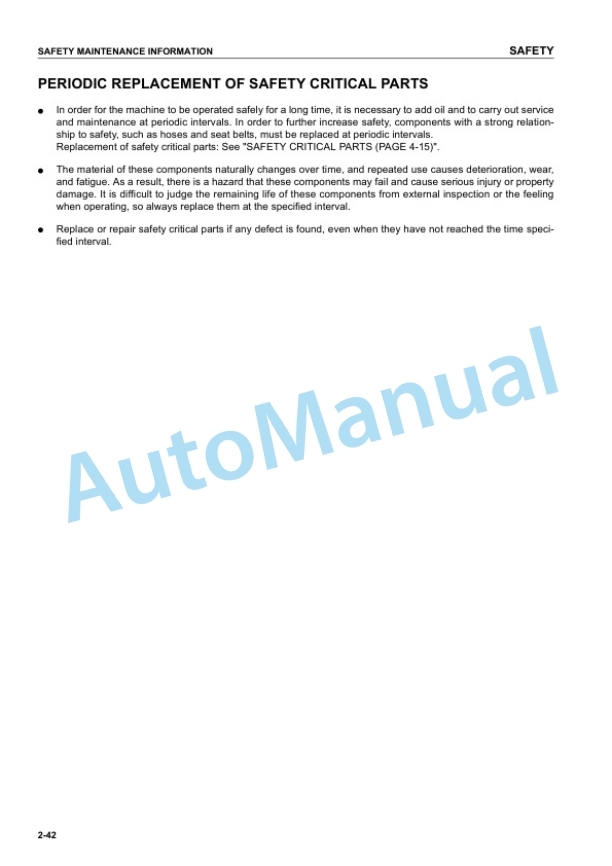 SAFETY MAINTENANCE INFORMATION

SAFETY

PERIODIC REPLACEMENT OF SAFETY CRITICAL PARTS

● In order for the machine to be operated safely for a long time, it is necessary to add oil and to carry out service and maintenance at periodic intervals. In order to further increase safety, components with a strong relationship to safety, such as hoses and seat belts, must be replaced at periodic intervals.
Replacement of safety critical parts: See "SAFETY CRITICAL PARTS (PAGE 4-15)".

● The material of these components naturally changes over time, and repeated use causes deterioration, wear, and fatigue. As a result, there is a hazard that these components may fail and cause serious injury or property damage. It is difficult to judge the remaining life of these components from external inspection or the feeling when operating, so always replace them at the specified interval.

● Replace or repair safety critical parts if any defect is found, even when they have not reached the time specified interval.

AutoManual

2-42